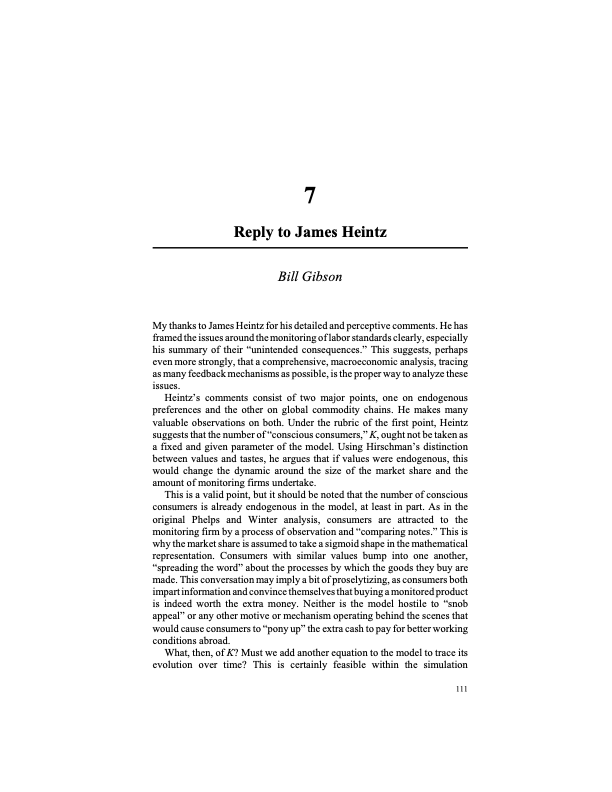 7

Reply to James Heintz

Bill Gibson

My thanks to James Heintz for his detailed and perceptive comments. He has framed the issues around the monitoring of labor standards clearly, especially his summary of their "unintended consequences." This suggests, perhaps even more strongly, that a comprehensive, macroeconomic analysis, tracing as many feedback mechanisms as possible, is the proper way to analyze these issues.

Heintz's comments consist of two major points, one on endogenous preferences and the other on global commodity chains. He makes many valuable observations on both. Under the rubric of the first point, Heintz suggests that the number of "conscious consumers," $K$, ought not be taken as a fixed and given parameter of the model. Using Hirschman's distinction between values and tastes, he argues that if values were endogenous, this would change the dynamic around the size of the market share and the amount of monitoring firms undertake.

This is a valid point, but it should be noted that the number of conscious consumers is already endogenous in the model, at least in part. As in the original Phelps and Winter analysis, consumers are attracted to the monitoring firm by a process of observation and "comparing notes." This is why the market share is assumed to take a sigmoid shape in the mathematical representation. Consumers with similar values bump into one another, "spreading the word" about the processes by which the goods they buy are made. This conversation may imply a bit of proselytizing, as consumers both impart information and convince themselves that buying a monitored product is indeed worth the extra money. Neither is the model hostile to "snob appeal" or any other motive or mechanism operating behind the scenes that would cause consumers to "pony up" the extra cash to pay for better working conditions abroad.

What, then, of $K$? Must we add another equation to the model to trace its evolution over time? This is certainly feasible within the simulation

111